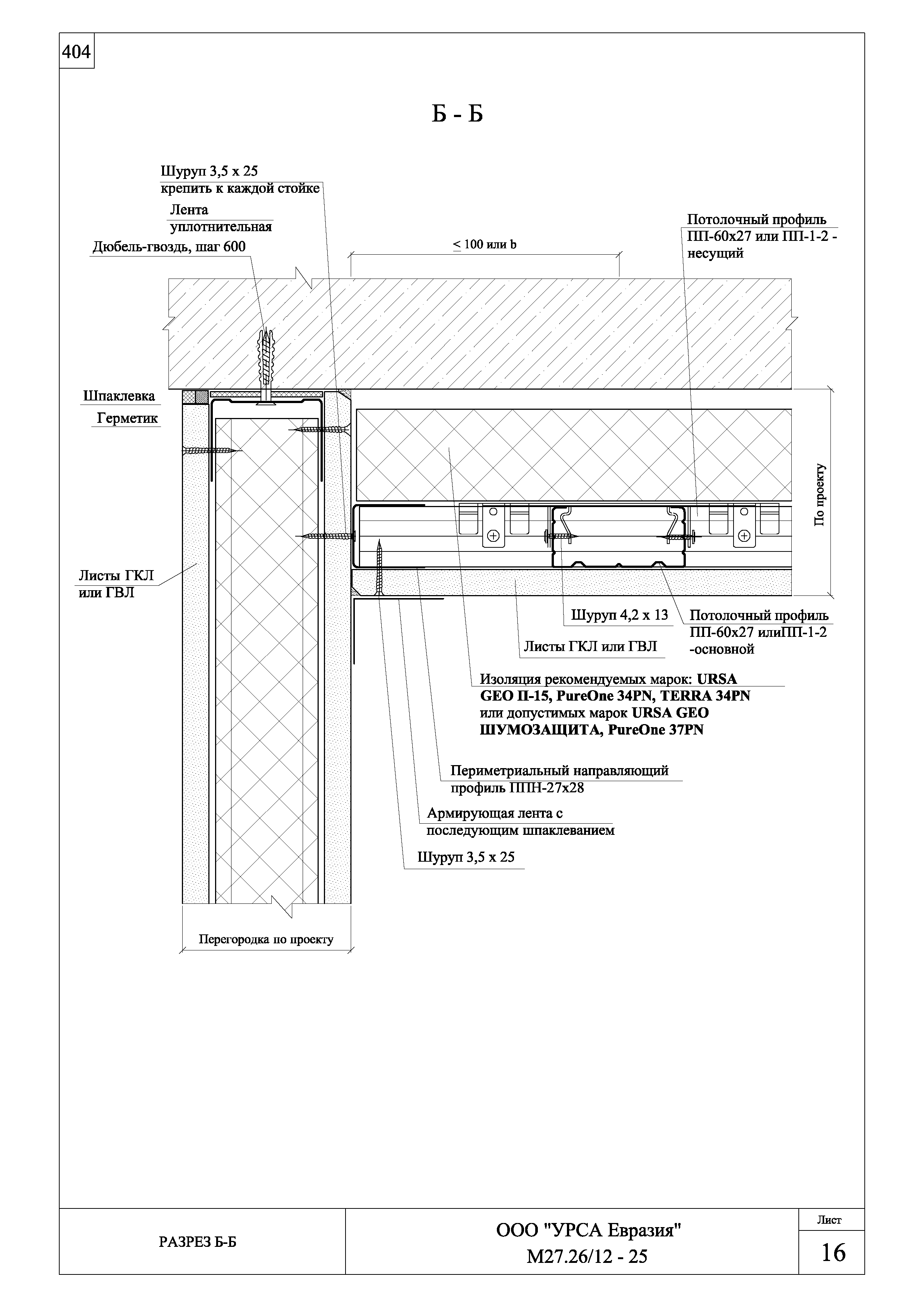 404

Б - Б

Шуруп 3,5 х 25
крепить к каждой стойке

Лента
уплотнительная

Дюбель-гвоздь, шаг 600

$\leq$ 100 или b

Потолочный профиль
ПП-60х27 или ПП-1-2 -
несущий

Шпаклевка

Герметик

По проекту

Листы ГКЛ
или ГВЛ

Шуруп 4,2 х 13

Потолочный профиль
ПП-60х27 илиПП-1-2
-основной

Листы ГКЛ или ГВЛ

Изоляция рекомендуемых марок: URSA GEO П-15, PureOne 34PN, TERRA 34PN или допустимых марок URSA GEO ШУМОЗАЩИТА, PureOne 37PN

Периметриальный направляющий
профиль ППН-27х28

Армирующая лента с
последующим шпаклеванием

Шуруп 3,5 х 25

Перегородка по проекту

РАЗРЕЗ Б-Б

ООО "УРСА Евразия"
М27.26/12 - 25

Лист
16